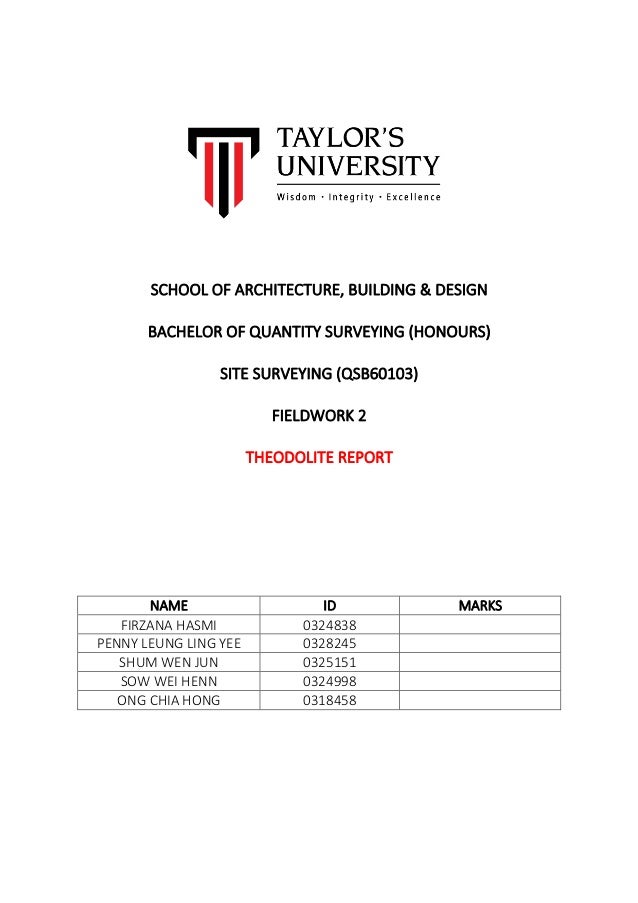 TAYLOR'S UNIVERSITY
Wisdom · Integrity · Excellence

SCHOOL OF ARCHITECTURE, BUILDING & DESIGN

BACHELOR OF QUANTITY SURVEYING (HONOURS)

SITE SURVEYING (QSB60103)

FIELDWORK 2

THEODOLITE REPORT

| NAME | ID | MARKS |
|---|---|---|
| FIRZANA HASMI | 0324838 | |
| PENNY LEUNG LING YEE | 0328245 | |
| SHUM WEN JUN | 0325151 | |
| SOW WEI HENN | 0324998 | |
| ONG CHIA HONG | 0318458 | |